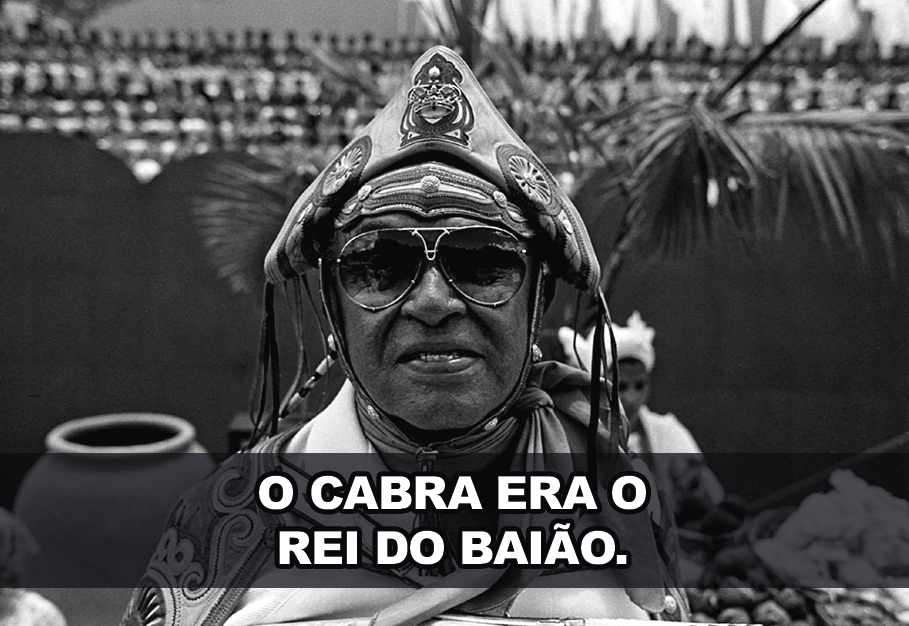 O CABRA ERA O REI DO BAIÃO.